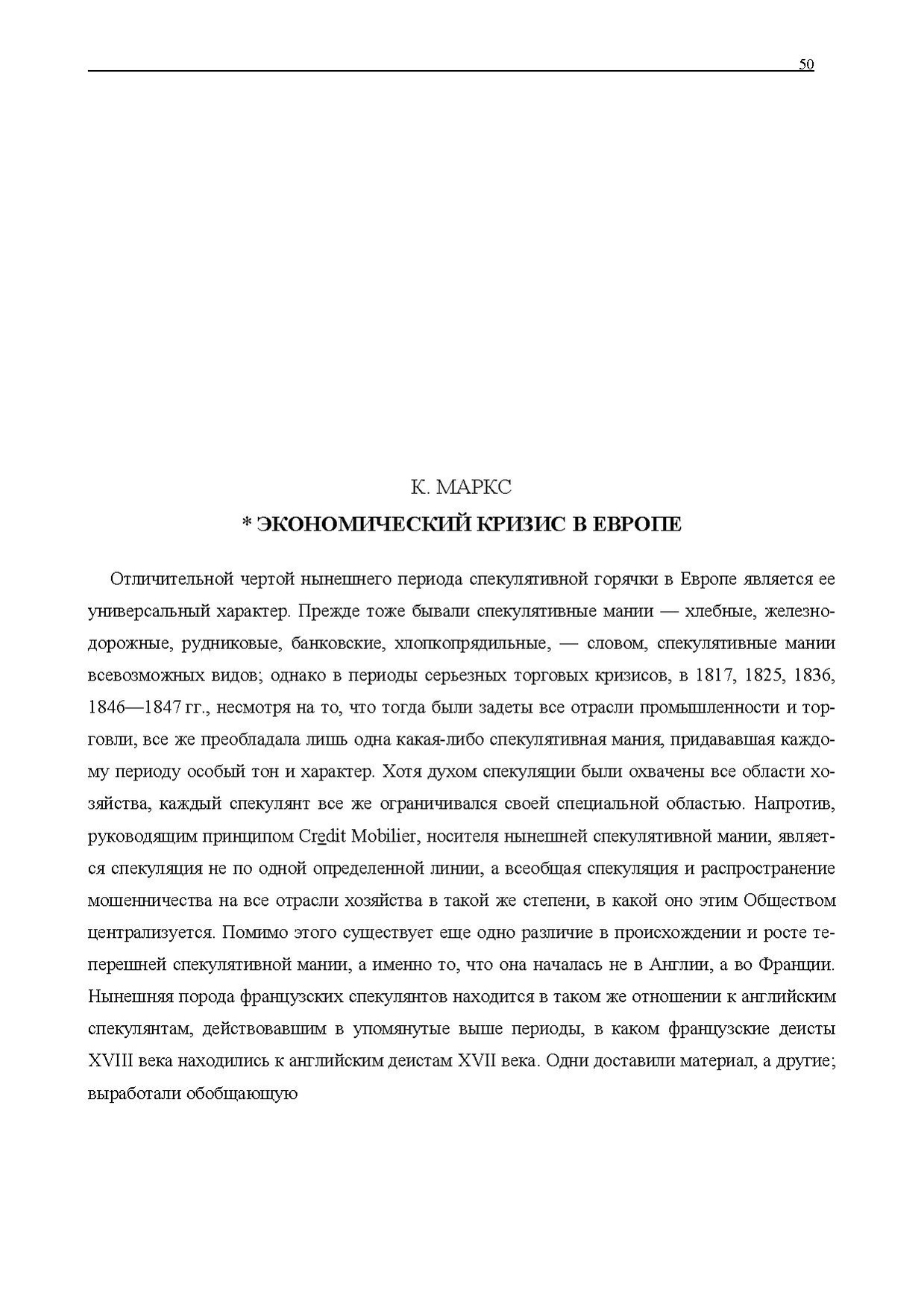 50

К. МАРКС

* ЭКОНОМИЧЕСКИЙ КРИЗИС В ЕВРОПЕ

Отличительной чертой нынешнего периода спекулятивной горячки в Европе является ее универсальный характер. Прежде тоже бывали спекулятивные мании — хлебные, железнодорожные, рудниковые, банковские, хлопкопрядильные, — словом, спекулятивные мании всевозможных видов; однако в периоды серьезных торговых кризисов, в 1817, 1825, 1836, 1846—1847 гг., несмотря на то, что тогда были задеты все отрасли промышленности и торговли, все же преобладала лишь одна какая-либо спекулятивная мания, придававшая каждому периоду особый тон и характер. Хотя духом спекуляции были охвачены все области хозяйства, каждый спекулянт все же ограничивался своей специальной областью. Напротив, руководящим принципом Credit Mobilier, носителя нынешней спекулятивной мании, является спекуляция не по одной определенной линии, а всеобщая спекуляция и распространение мошенничества на все отрасли хозяйства в такой же степени, в какой оно этим Обществом централизуется. Помимо этого существует еще одно различие в происхождении и росте теперешней спекулятивной мании, а именно то, что она началась не в Англии, а во Франции. Нынешняя порода французских спекулянтов находится в таком же отношении к английским спекулянтам, действовавшим в упомянутые выше периоды, в каком французские деисты XVIII века находились к английским деистам XVII века. Одни доставили материал, а другие; выработали обобщающую